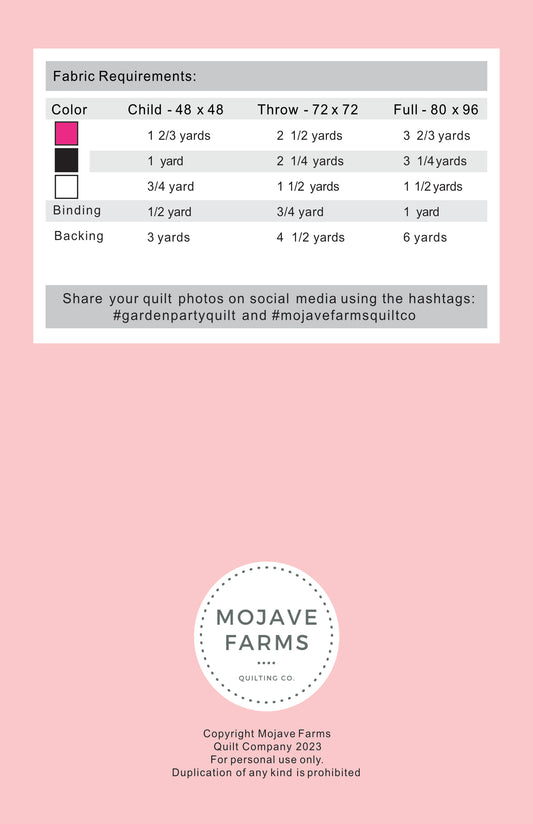 Fabric Requirements:

| Color | Child - 48 x 48 | Throw - 72 x 72 | Full - 80 x 96 |
|---|---|---|---|
| | 1 2/3 yards | 2 1/2 yards | 3 2/3 yards |
| | 1 yard | 2 1/4 yards | 3 1/4 yards |
| | 3/4 yard | 1 1/2 yards | 1 1/2 yards |
| Binding | 1/2 yard | 3/4 yard | 1 yard |
| Backing | 3 yards | 4 1/2 yards | 6 yards |

Share your quilt photos on social media using the hashtags: #gardenpartyquilt and #mojavefarmsquiltco

MOJAVE FARMS
QUILTING CO.

Copyright Mojave Farms Quilt Company 2023
For personal use only.
Duplication of any kind is prohibited